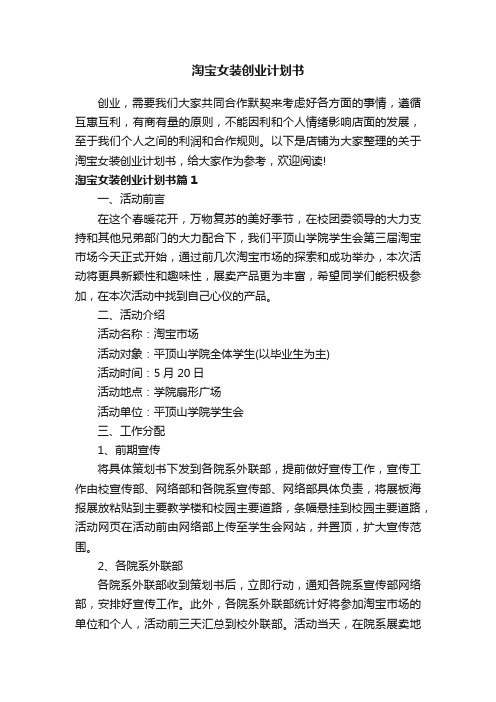 淘宝女装创业计划书

创业，需要我们大家共同合作默契来考虑好各方面的事情，遵循互惠互利，有商有量的原则，不能因利和个人情绪影响店面的发展，至于我们个人之间的利润和合作规则。以下是店铺为大家整理的关于淘宝女装创业计划书，给大家作为参考，欢迎阅读!

淘宝女装创业计划书篇1

一、活动前言

在这个春暖花开，万物复苏的美好季节，在校团委领导的大力支持和其他兄弟部门的大力配合下，我们平顶山学院学生会第三届淘宝市场今天正式开始，通过前几次淘宝市场的探索和成功举办，本次活动将更具新颖性和趣味性，展卖产品更为丰富，希望同学们能积极参加，在本次活动中找到自己心仪的产品。

二、活动介绍

活动名称：淘宝市场

活动对象：平顶山学院全体学生(以毕业生为主)

活动时间：5月20日

活动地点：学院扇形广场

活动单位：平顶山学院学生会

三、工作分配

1、前期宣传

将具体策划书下发到各院系外联部，提前做好宣传工作，宣传工作由校宣传部、网络部和各院系宣传部、网络部具体负责，将展板海报展放粘贴到主要教学楼和校园主要道路，条幅悬挂到校园主要道路，活动网页在活动前由网络部上传至学生会网站，并置顶，扩大宣传范围。

2、各院系外联部

各院系外联部收到策划书后，立即行动，通知各院系宣传部网络部，安排好宣传工作。此外，各院系外联部统计好将参加淘宝市场的单位和个人，活动前三天汇总到校外联部。活动当天，在院系展卖地